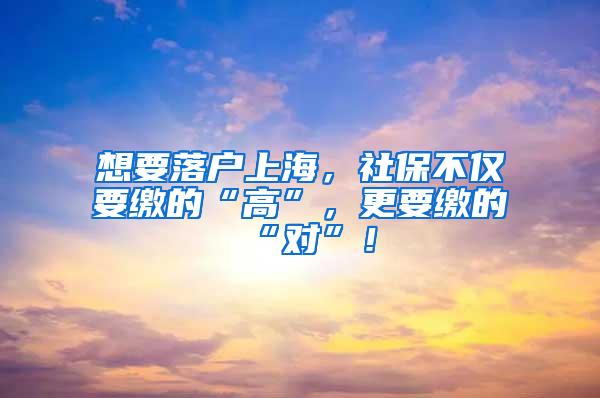 想要落户上海，社保不仅要缴的“高”，更要缴的“对”！